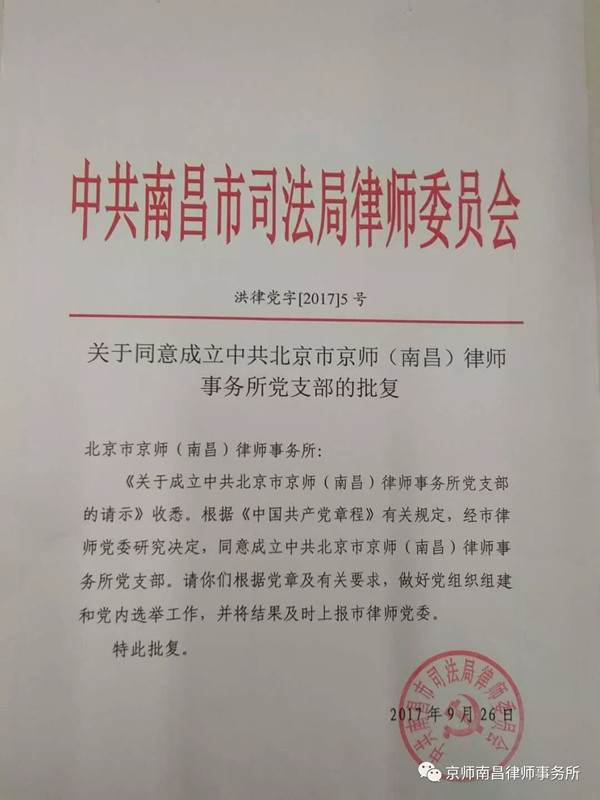 中共南昌市司法局律师委员会

洪律党字[2017]5号

关于同意成立中共北京市京师（南昌）律师事务所党支部的批复

北京市京师（南昌）律师事务所：

《关于成立中共北京市京师（南昌）律师事务所党支部的请示》收悉。根据《中国共产党章程》有关规定，经市律师党委研究决定，同意成立中共北京市京师（南昌）律师事务所党支部。请你们根据党章及有关要求，做好党组织组建和党内选举工作，并将结果及时上报市律师党委。

特此批复。

中共南昌市司法局律师委员会

2017年9月26日

京师南昌律师事务所